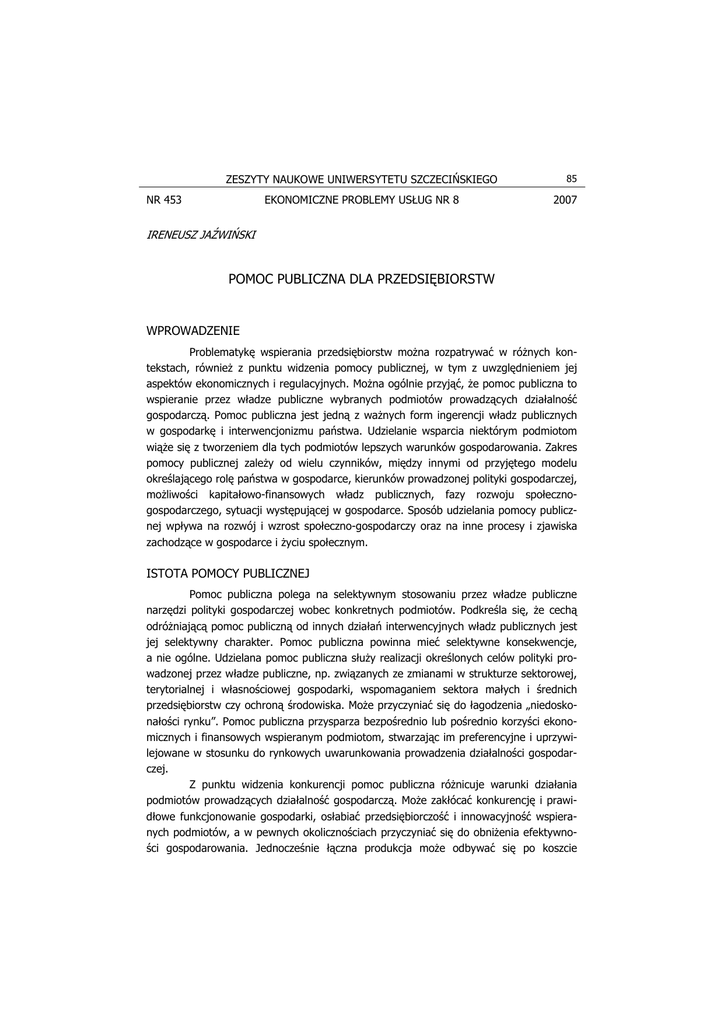 ZESZYTY NAUKOWE UNIWERSYTETU SZCZECIŃSKIEGO 85

NR 453 EKONOMICZNE PROBLEMY USŁUG NR 8 2007

IRENEUSZ JAŹWIŃSKI

POMOC PUBLICZNA DLA PRZEDSIĘBIORSTW

WPROWADZENIE

Problematykę wspierania przedsiębiorstw można rozpatrywać w różnych kontekstach, również z punktu widzenia pomocy publicznej, w tym z uwzględnieniem jej aspektów ekonomicznych i regulacyjnych. Można ogólnie przyjąć, że pomoc publiczna to wspieranie przez władze publiczne wybranych podmiotów prowadzących działalność gospodarczą. Pomoc publiczna jest jedną z ważnych form ingerencji władz publicznych w gospodarkę i interwencjonizmu państwa. Udzielanie wsparcia niektórym podmiotom wiąże się z tworzeniem dla tych podmiotów lepszych warunków gospodarowania. Zakres pomocy publicznej zależy od wielu czynników, między innymi od przyjętego modelu określającego rolę państwa w gospodarce, kierunków prowadzonej polityki gospodarczej, możliwości kapitałowo-finansowych władz publicznych, fazy rozwoju społeczno-gospodarczego, sytuacji występującej w gospodarce. Sposób udzielania pomocy publicznej wpływa na rozwój i wzrost społeczno-gospodarczy oraz na inne procesy i zjawiska zachodzące w gospodarce i życiu społecznym.

ISTOTA POMOCY PUBLICZNEJ

Pomoc publiczna polega na selektywnym stosowaniu przez władze publiczne narzędzi polityki gospodarczej wobec konkretnych podmiotów. Podkreśla się, że cechą odróżniającą pomoc publiczną od innych działań interwencyjnych władz publicznych jest jej selektywny charakter. Pomoc publiczna powinna mieć selektywne konsekwencje, a nie ogólne. Udzielana pomoc publiczna służy realizacji określonych celów polityki prowadzonej przez władze publiczne, np. związanych ze zmianami w strukturze sektorowej, terytorialnej i własnościowej gospodarki, wspomaganiem sektora małych i średnich przedsiębiorstw czy ochroną środowiska. Może przyczyniać się do łagodzenia „niedoskonałości rynku”. Pomoc publiczna przysparza bezpośrednio lub pośrednio korzyści ekonomicznych i finansowych wspieranym podmiotom, stwarzając im preferencyjne i uprzywilejowane w stosunku do rynkowych uwarunkowania prowadzenia działalności gospodarczej.

Z punktu widzenia konkurencji pomoc publiczna różnicuje warunki działania podmiotów prowadzących działalność gospodarczą. Może zakłócać konkurencję i prawidłowe funkcjonowanie gospodarki, osłabiać przedsiębiorczość i innowacyjność wspieranych podmiotów, a w pewnych okolicznościach przyczyniać się do obniżenia efektywności gospodarowania. Jednocześnie łączna produkcja może odbywać się po koszcie